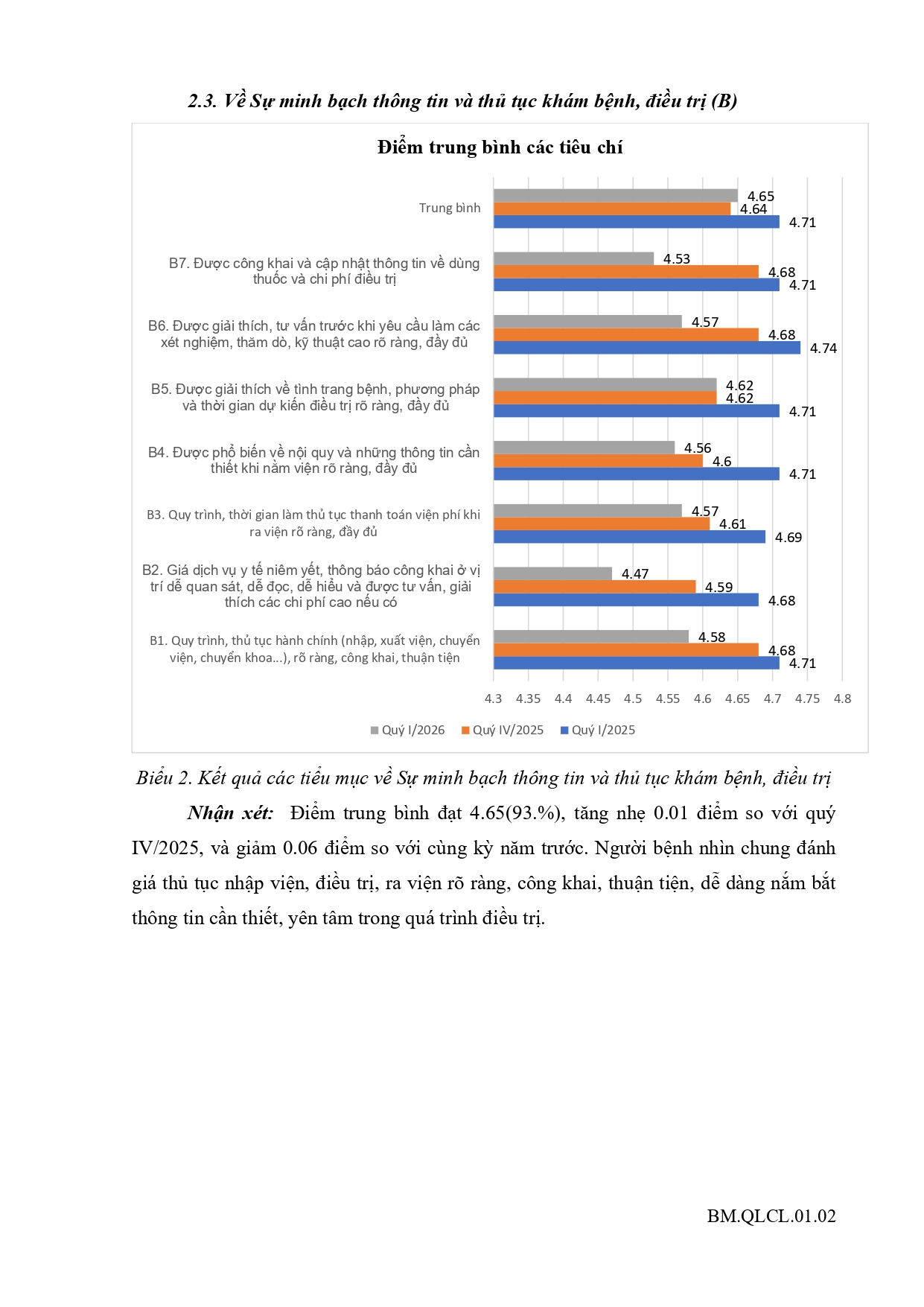 2.3. Về Sự minh bạch thông tin và thủ tục khám bệnh, điều trị (B)

Điểm trung bình các tiêu chí

Trung bình
4.65
4.64
4.71

B7. Được công khai và cập nhật thông tin về dùng thuốc và chi phí điều trị
4.53
4.68
4.71

B6. Được giải thích, tư vấn trước khi yêu cầu làm các xét nghiệm, thăm dò, kỹ thuật cao rõ ràng, đầy đủ
4.57
4.68
4.74

B5. Được giải thích về tình trạng bệnh, phương pháp và thời gian dự kiến điều trị rõ ràng, đầy đủ
4.62
4.62
4.71

B4. Được phổ biến về nội quy và những thông tin cần thiết khi nằm viện rõ ràng, đầy đủ
4.56
4.6
4.71

B3. Quy trình, thời gian làm thủ tục thanh toán viện phí khi ra viện rõ ràng, đầy đủ
4.57
4.61
4.69

B2. Giá dịch vụ y tế niêm yết, thông báo công khai ở vị trí dễ quan sát, dễ đọc, dễ hiểu và được tư vấn, giải thích các chi phí cao nếu có
4.47
4.59
4.68

B1. Quy trình, thủ tục hành chính (nhập, xuất viện, chuyển viện, chuyển khoa...), rõ ràng, công khai, thuận tiện
4.58
4.68
4.71

4.3 4.35 4.4 4.45 4.5 4.55 4.6 4.65 4.7 4.75 4.8

Quý I/2026 Quý IV/2025 Quý I/2025

Biểu 2. Kết quả các tiểu mục về Sự minh bạch thông tin và thủ tục khám bệnh, điều trị

Nhận xét: Điểm trung bình đạt 4.65(93.%), tăng nhẹ 0.01 điểm so với quý IV/2025, và giảm 0.06 điểm so với cùng kỳ năm trước. Người bệnh nhìn chung đánh giá thủ tục nhập viện, điều trị, ra viện rõ ràng, công khai, thuận tiện, dễ dàng nắm bắt thông tin cần thiết, yên tâm trong quá trình điều trị.

BM.QLCL.01.02